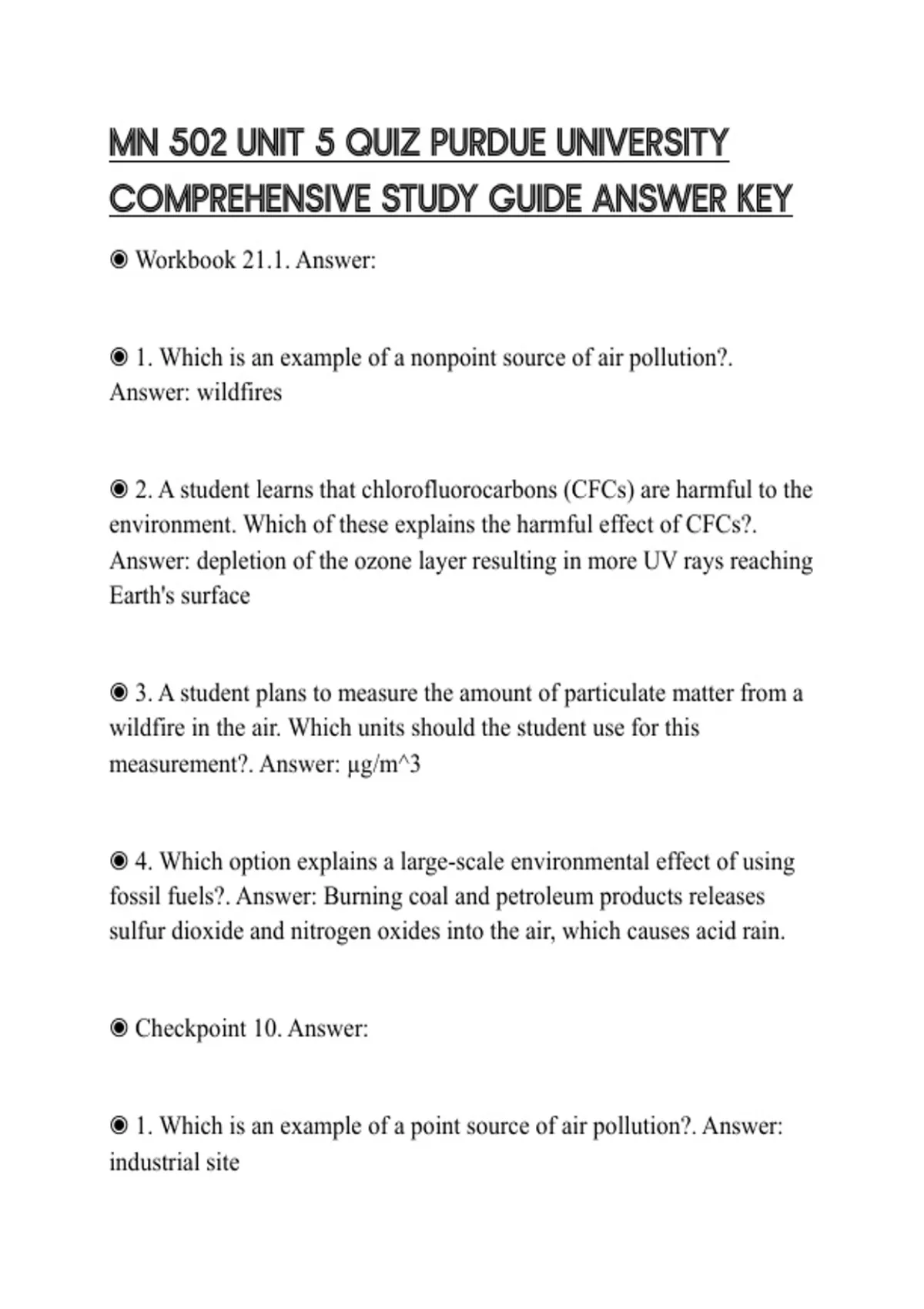 MN 502 UNIT 5 QUIZ PURDUE UNIVERSITY COMPREHENSIVE STUDY GUIDE ANSWER KEY

◉ Workbook 21.1. Answer:

◉ 1. Which is an example of a nonpoint source of air pollution?. Answer: wildfires

◉ 2. A student learns that chlorofluorocarbons (CFCs) are harmful to the environment. Which of these explains the harmful effect of CFCs?. Answer: depletion of the ozone layer resulting in more UV rays reaching Earth's surface

◉ 3. A student plans to measure the amount of particulate matter from a wildfire in the air. Which units should the student use for this measurement?. Answer: µg/m^3

◉ 4. Which option explains a large-scale environmental effect of using fossil fuels?. Answer: Burning coal and petroleum products releases sulfur dioxide and nitrogen oxides into the air, which causes acid rain.

◉ Checkpoint 10. Answer:

◉ 1. Which is an example of a point source of air pollution?. Answer: industrial site